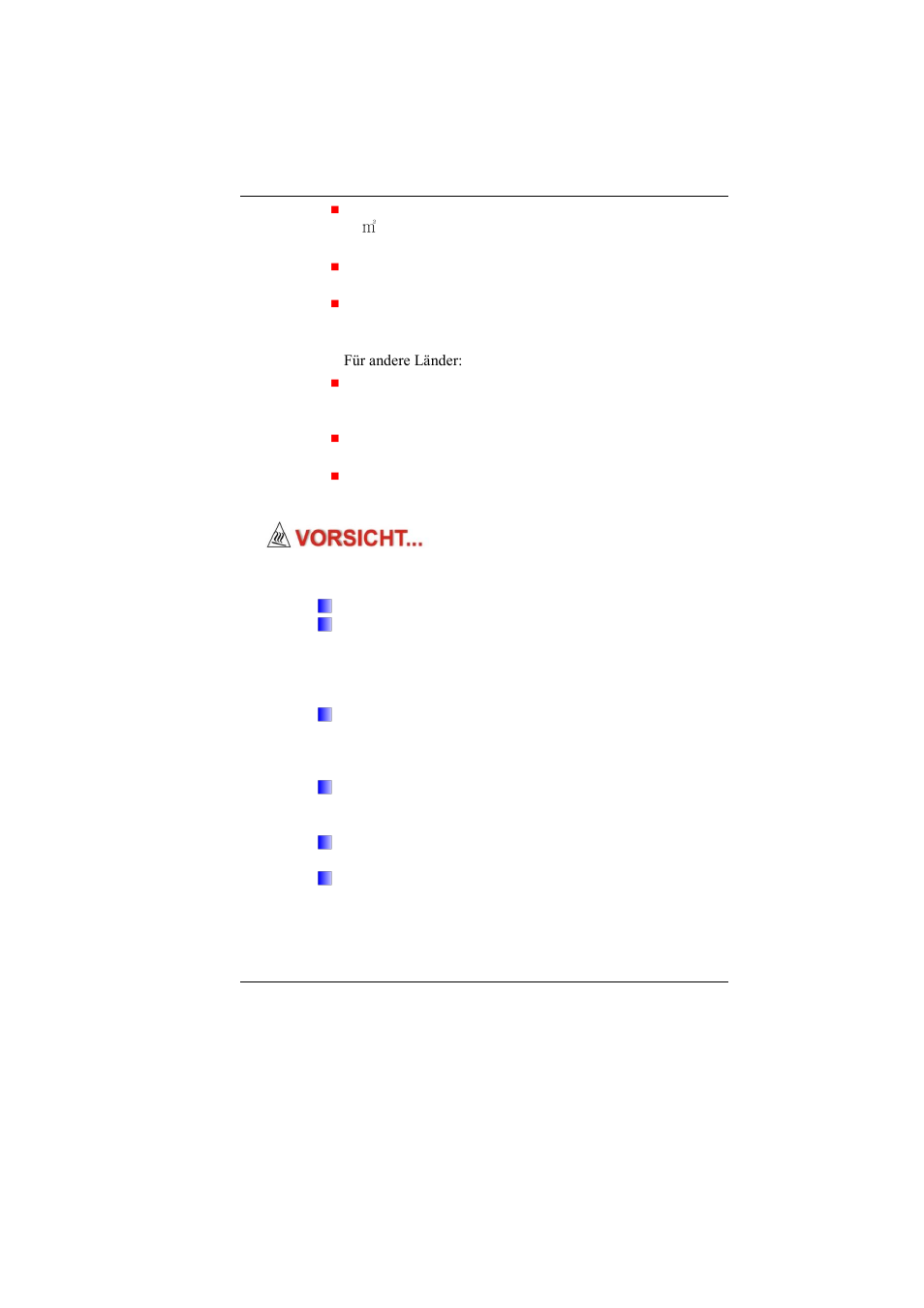 $m^2$

Für andere Länder:

VORSICHT...